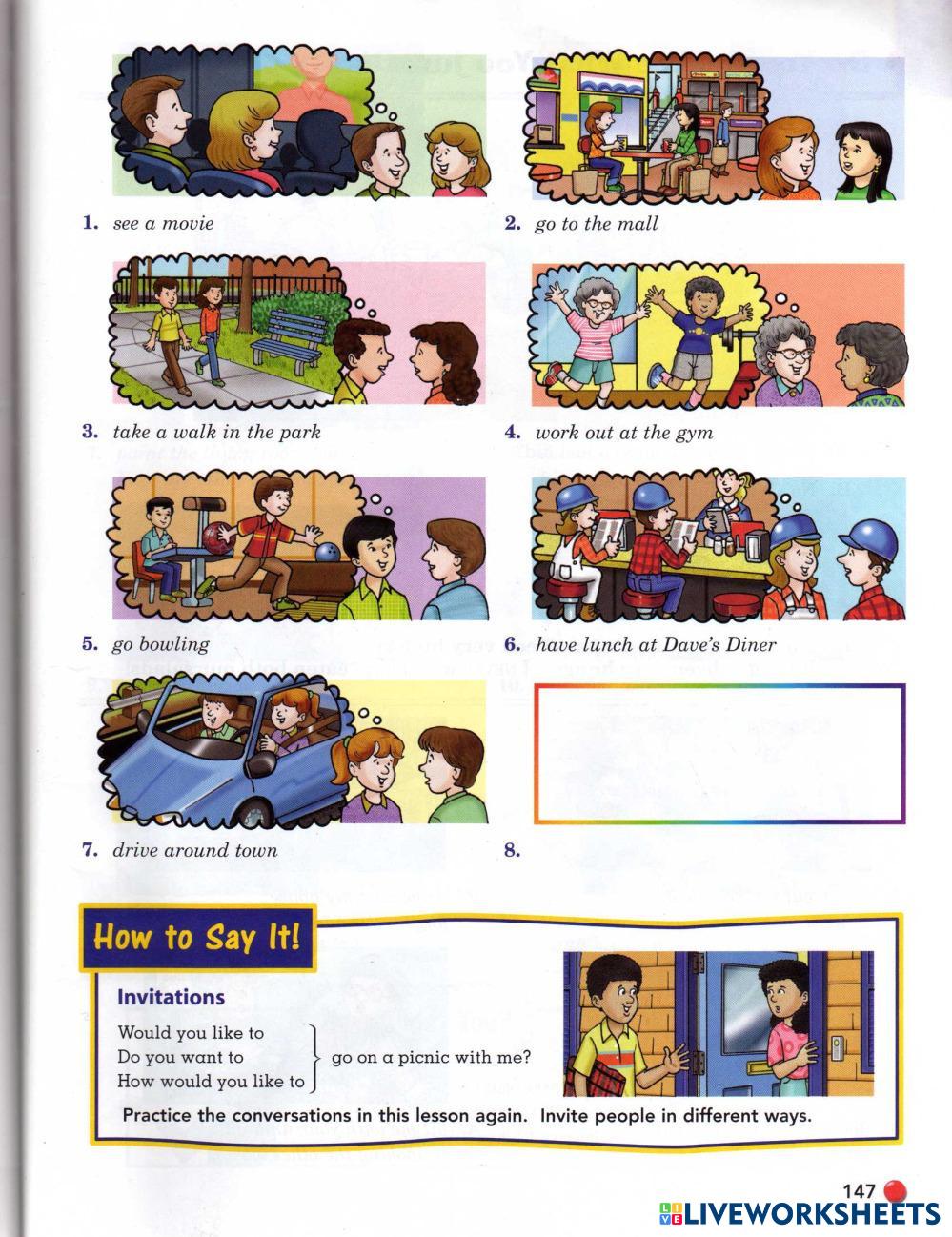 1. see a movie

2. go to the mall

3. take a walk in the park

4. work out at the gym

5. go bowling

6. have lunch at Dave's Diner

7. drive around town

8.

How to Say It!

Invitations

Would you like to
Do you want to
How would you like to
go on a picnic with me?

Practice the conversations in this lesson again. Invite people in different ways.

147

LIVEWORKSHEETS